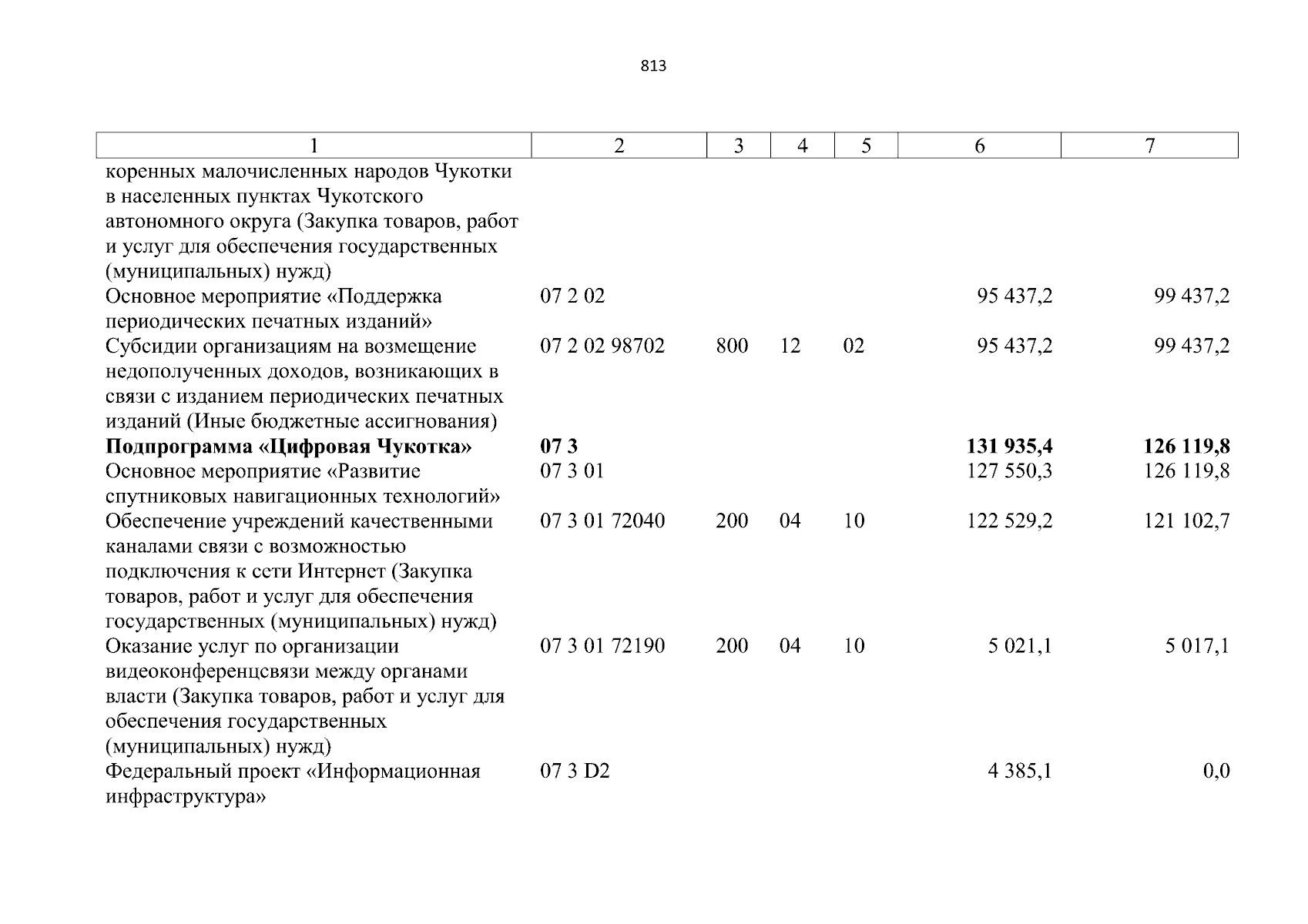 813

| 1 | 2 | 3 | 4 | 5 | 6 | 7 |
|---|---|---|---|---|---|---|
| коренных малочисленных народов Чукотки в населенных пунктах Чукотского автономного округа (Закупка товаров, работ и услуг для обеспечения государственных (муниципальных) нужд) | | | | | | |
| Основное мероприятие «Поддержка периодических печатных изданий» | 07 2 02 | | | | 95 437,2 | 99 437,2 |
| Субсидии организациям на возмещение недополученных доходов, возникающих в связи с изданием периодических печатных изданий (Иные бюджетные ассигнования) | 07 2 02 98702 | 800 | 12 | 02 | 95 437,2 | 99 437,2 |
| **Подпрограмма «Цифровая Чукотка»** | **07 3** | | | | **131 935,4** | **126 119,8** |
| Основное мероприятие «Развитие спутниковых навигационных технологий» | 07 3 01 | | | | 127 550,3 | 126 119,8 |
| Обеспечение учреждений качественными каналами связи с возможностью подключения к сети Интернет (Закупка товаров, работ и услуг для обеспечения государственных (муниципальных) нужд) | 07 3 01 72040 | 200 | 04 | 10 | 122 529,2 | 121 102,7 |
| Оказание услуг по организации видеоконференцсвязи между органами власти (Закупка товаров, работ и услуг для обеспечения государственных (муниципальных) нужд) | 07 3 01 72190 | 200 | 04 | 10 | 5 021,1 | 5 017,1 |
| Федеральный проект «Информационная инфраструктура» | 07 3 D2 | | | | 4 385,1 | 0,0 |